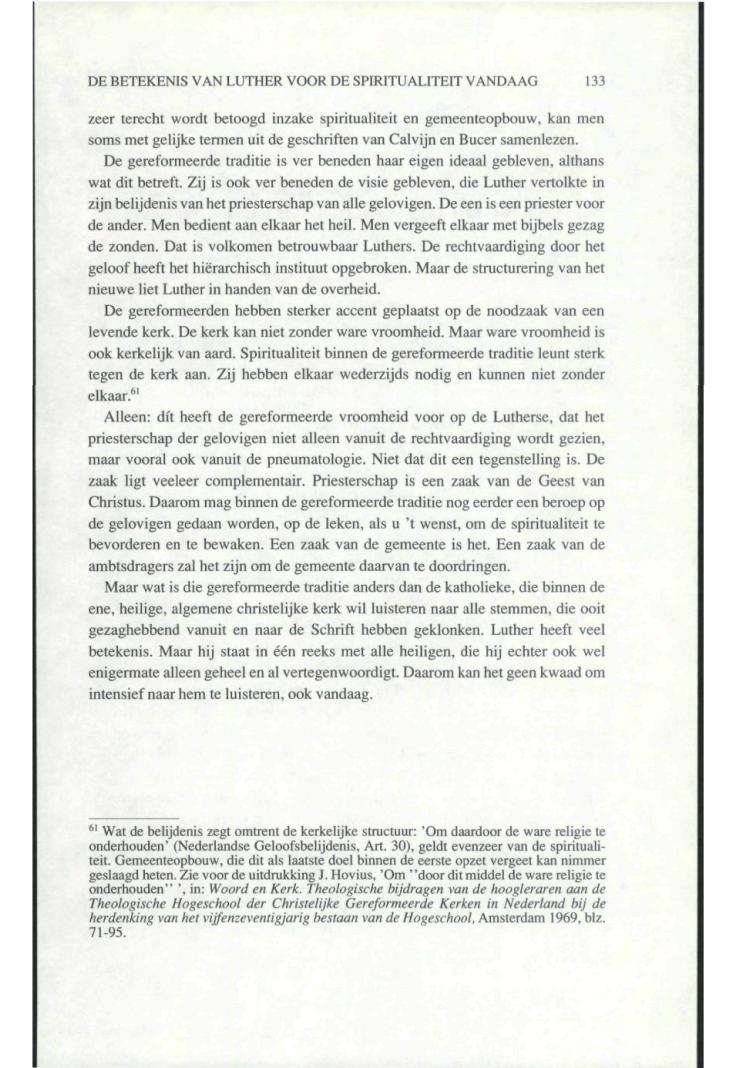 DE BETEKENIS VAN LUTHER VOOR DE SPIRITUALITEIT VANDAAG 133

zeer terecht wordt betoogd inzake spiritualiteit en gemeenteopbouw, kan men soms met gelijke termen uit de geschriften van Calvijn en Bucer samenlezen.

De gereformeerde traditie is ver beneden haar eigen ideaal gebleven, althans wat dit betreft. Zij is ook ver beneden de visie gebleven, die Luther vertolkte in zijn belijdenis van het priesterschap van alle gelovigen. De een is een priester voor de ander. Men bedient aan elkaar het heil. Men vergeeft elkaar met bijbels gezag de zonden. Dat is volkomen betrouwbaar Luthers. De rechtvaardiging door het geloof heeft het hiërarchisch instituut opgebroken. Maar de structurering van het nieuwe liet Luther in handen van de overheid.

De gereformeerden hebben sterker accent geplaatst op de noodzaak van een levende kerk. De kerk kan niet zonder ware vroomheid. Maar ware vroomheid is ook kerkelijk van aard. Spiritualiteit binnen de gereformeerde traditie leunt sterk tegen de kerk aan. Zij hebben elkaar wederzijds nodig en kunnen niet zonder elkaar.$^{61}$

Alleen: dít heeft de gereformeerde vroomheid voor op de Lutherse, dat het priesterschap der gelovigen niet alleen vanuit de rechtvaardiging wordt gezien, maar vooral ook vanuit de pneumatologie. Niet dat dit een tegenstelling is. De zaak ligt veeleer complementair. Priesterschap is een zaak van de Geest van Christus. Daarom mag binnen de gereformeerde traditie nog eerder een beroep op de gelovigen gedaan worden, op de leken, als u 't wenst, om de spiritualiteit te bevorderen en te bewaken. Een zaak van de gemeente is het. Een zaak van de ambtsdragers zal het zijn om de gemeente daarvan te doordringen.

Maar wat is die gereformeerde traditie anders dan de katholieke, die binnen de ene, heilige, algemene christelijke kerk wil luisteren naar alle stemmen, die ooit gezaghebbend vanuit en naar de Schrift hebben geklonken. Luther heeft veel betekenis. Maar hij staat in één reeks met alle heiligen, die hij echter ook wel enigermate alleen geheel en al vertegenwoordigt. Daarom kan het geen kwaad om intensief naar hem te luisteren, ook vandaag.

$^{61}$ Wat de belijdenis zegt omtrent de kerkelijke structuur: 'Om daardoor de ware religie te onderhouden' (Nederlandse Geloofsbelijdenis, Art. 30), geldt evenzeer van de spiritualiteit. Gemeenteopbouw, die dit als laatste doel binnen de eerste opzet vergeet kan nimmer geslaagd heten. Zie voor de uitdrukking J. Hovius, 'Om ''door dit middel de ware religie te onderhouden'' ', in: Woord en Kerk. Theologische bijdragen van de hoogleraren aan de Theologische Hogeschool der Christelijke Gereformeerde Kerken in Nederland bij de herdenking van het vijfenzeventigjarig bestaan van de Hogeschool, Amsterdam 1969, blz. 71-95.